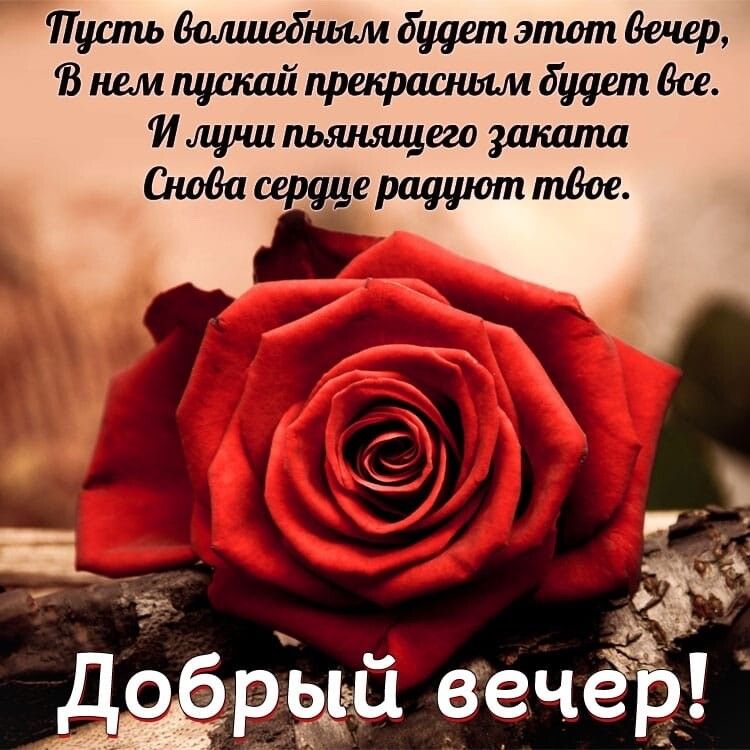 Пусть волшебным будет этот вечер,
В нем пускай прекрасным будет все.
И лучи пьянящего заката
Снова сердце радуют твое.

Добрый вечер!